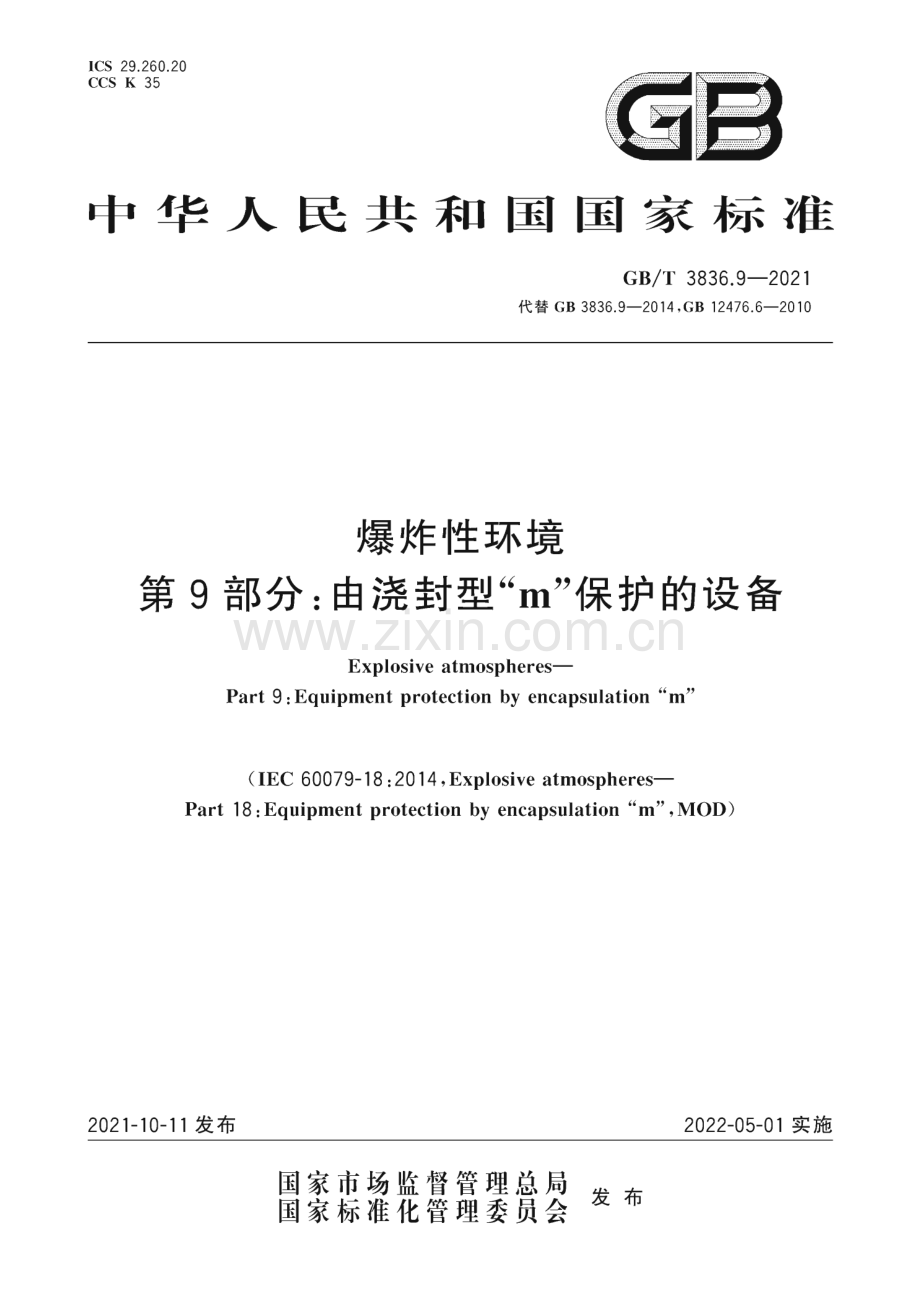 ICS 29.260.20
CCS K 35

GB

中华人民共和国国家标准

GB/T 3836.9—2021
代替 GB 3836.9—2014,GB 12476.6—2010

爆炸性环境
第9部分:由浇封型“m”保护的设备

www.zixin.com.cn

Explosive atmospheres—
Part 9:Equipment protection by encapsulation “m”

(IEC 60079-18:2014,Explosive atmospheres—
Part 18:Equipment protection by encapsulation “m”,MOD)

2021-10-11 发布

2022-05-01 实施

国家市场监督管理总局
国家标准化管理委员会 发布